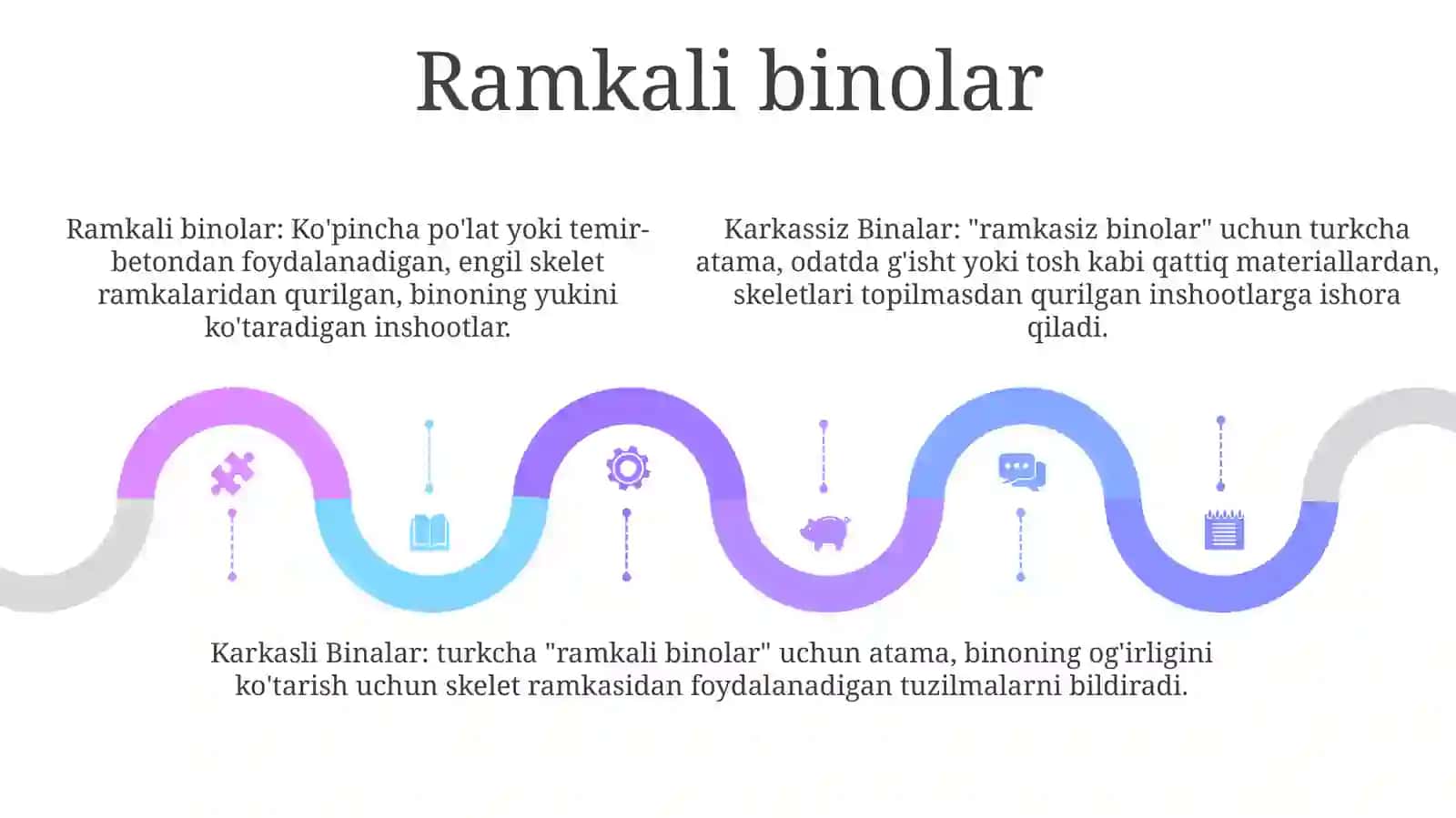 Ramkali binolar

Ramkali binolar: Ko'pincha po'lat yoki temir-betondan foydalanadigan, engil skelet ramkalaridan qurilgan, binoning yukini ko'taradigan inshootlar.

Karkassiz Binalar: "ramkasiz binolar" uchun turkcha atama, odatda g'isht yoki tosh kabi qattiq materiallardan, skeletlari topilmasdan qurilgan inshootlarga ishora qiladi.

Karkasli Binalar: turkcha "ramkali binolar" uchun atama, binoning og'irligini ko'tarish uchun skelet ramkasidan foydalanadigan tuzilmalarni bildiradi.